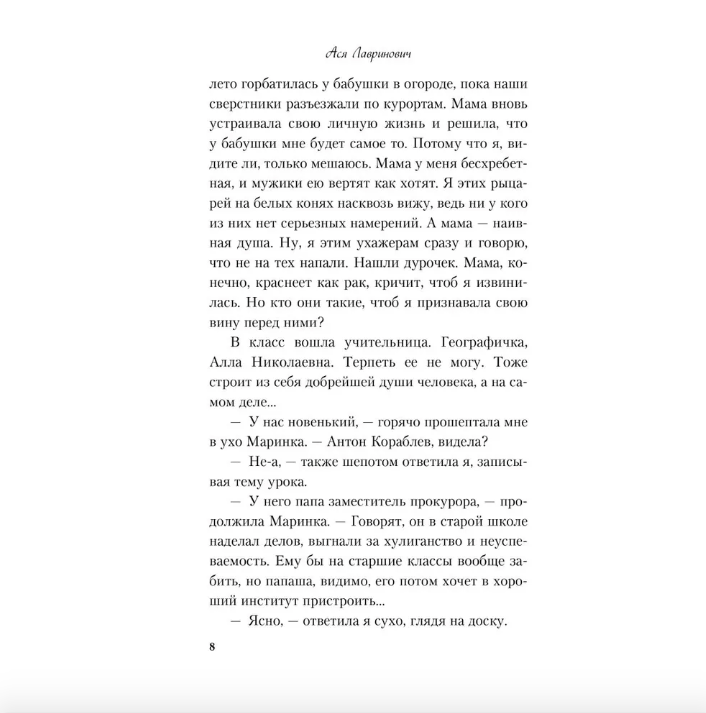 Ася Лавринович

лето горбатилась у бабушки в огороде, пока наши сверстники разъезжали по курортам. Мама вновь устраивала свою личную жизнь и решила, что у бабушки мне будет самое то. Потому что я, видите ли, только мешаюсь. Мама у меня бесхребетная, и мужики ею вертят как хотят. Я этих рыцарей на белых конях насквозь вижу, ведь ни у кого из них нет серьезных намерений. А мама — наивная душа. Ну, я этим ухажерам сразу и говорю, что не на тех напали. Нашли дурочек. Мама, конечно, краснеет как рак, кричит, чтоб я извинилась. Но кто они такие, чтоб я признавала свою вину перед ними?

В класс вошла учительница. Географичка, Алла Николаевна. Терпеть ее не могу. Тоже строит из себя добрейшей души человека, а на самом деле...

— У нас новенький, — горячо прошептала мне в ухо Маринка. — Антон Кораблев, видела?

— Не-а, — также шепотом ответила я, записывая тему урока.

— У него папа заместитель прокурора, — продолжила Маринка. — Говорят, он в старой школе наделал делов, выгнали за хулиганство и неуспеваемость. Ему бы на старшие классы вообще забить, но папаша, видимо, его потом хочет в хороший институт пристроить...

— Ясно, — ответила я сухо, глядя на доску.

8